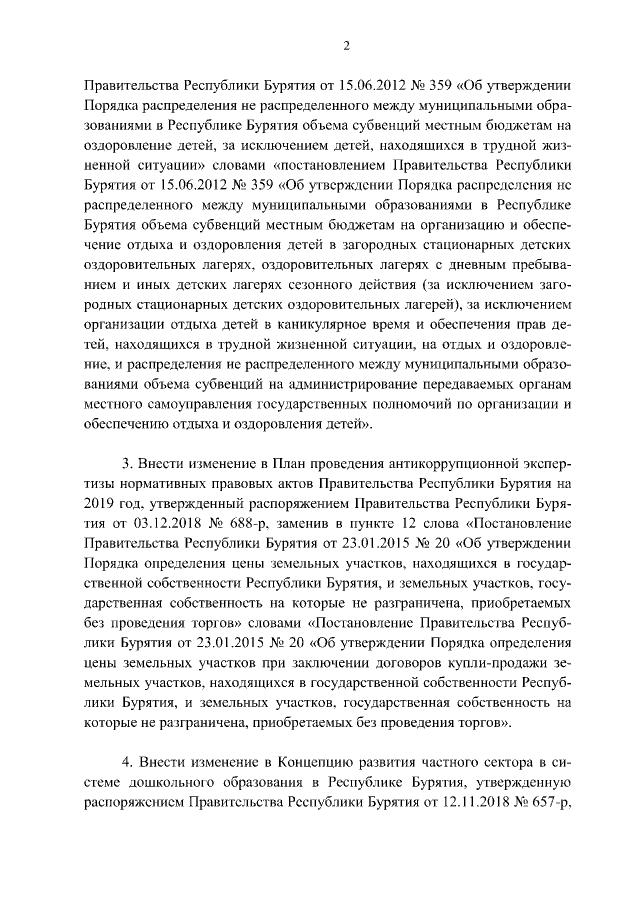 2

Правительства Республики Бурятия от 15.06.2012 № 359 «Об утверждении Порядка распределения не распределенного между муниципальными образованиями в Республике Бурятия объема субвенций местным бюджетам на оздоровление детей, за исключением детей, находящихся в трудной жизненной ситуации» словами «постановлением Правительства Республики Бурятия от 15.06.2012 № 359 «Об утверждении Порядка распределения не распределенного между муниципальными образованиями в Республике Бурятия объема субвенций местным бюджетам на организацию и обеспечение отдыха и оздоровления детей в загородных стационарных детских оздоровительных лагерях, оздоровительных лагерях с дневным пребыванием и иных детских лагерях сезонного действия (за исключением загородных стационарных детских оздоровительных лагерей), за исключением организации отдыха детей в каникулярное время и обеспечения прав детей, находящихся в трудной жизненной ситуации, на отдых и оздоровление, и распределения не распределенного между муниципальными образованиями объема субвенций на администрирование передаваемых органам местного самоуправления государственных полномочий по организации и обеспечению отдыха и оздоровления детей».

3. Внести изменение в План проведения антикоррупционной экспертизы нормативных правовых актов Правительства Республики Бурятия на 2019 год, утвержденный распоряжением Правительства Республики Бурятия от 03.12.2018 № 688-р, заменив в пункте 12 слова «Постановление Правительства Республики Бурятия от 23.01.2015 № 20 «Об утверждении Порядка определения цены земельных участков, находящихся в государственной собственности Республики Бурятия, и земельных участков, государственная собственность на которые не разграничена, приобретаемых без проведения торгов» словами «Постановление Правительства Республики Бурятия от 23.01.2015 № 20 «Об утверждении Порядка определения цены земельных участков при заключении договоров купли-продажи земельных участков, находящихся в государственной собственности Республики Бурятия, и земельных участков, государственная собственность на которые не разграничена, приобретаемых без проведения торгов».

4. Внести изменение в Концепцию развития частного сектора в системе дошкольного образования в Республике Бурятия, утвержденную распоряжением Правительства Республики Бурятия от 12.11.2018 № 657-р,